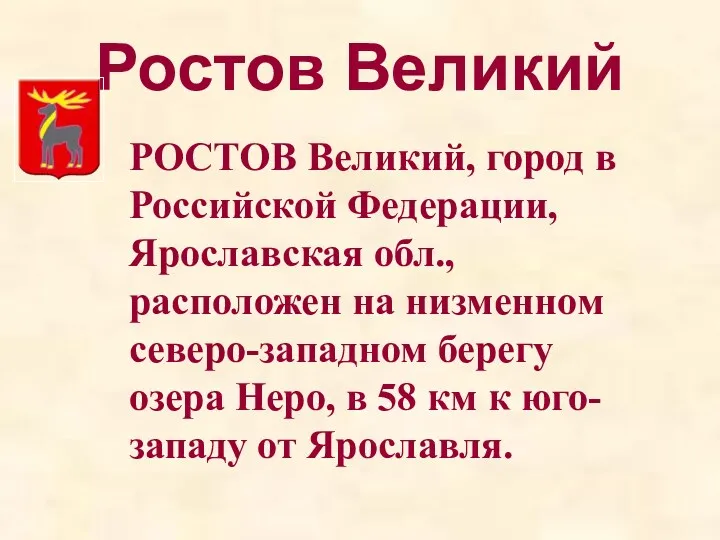 Ростов Великий

РОСТОВ Великий, город в Российской Федерации, Ярославская обл., расположен на низменном северо-западном берегу озера Неро, в 58 км к юго-западу от Ярославля.